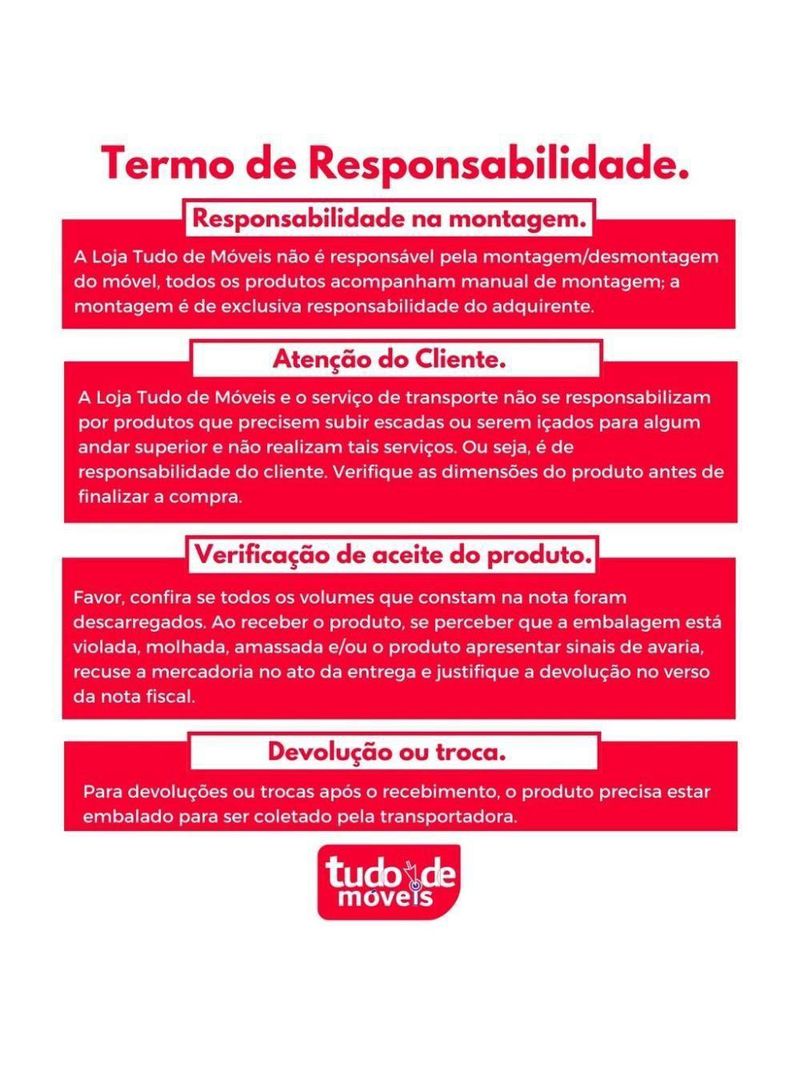 Termo de Responsabilidade.

Responsabilidade na montagem.

A Loja Tudo de Móveis não é responsável pela montagem/desmontagem do móvel, todos os produtos acompanham manual de montagem; a montagem é de exclusiva responsabilidade do adquirente.

Atenção do Cliente.

A Loja Tudo de Móveis e o serviço de transporte não se responsabilizam por produtos que precisem subir escadas ou serem içados para algum andar superior e não realizam tais serviços. Ou seja, é de responsabilidade do cliente. Verifique as dimensões do produto antes de finalizar a compra.

Verificação de aceite do produto.

Favor, confira se todos os volumes que constam na nota foram descarregados. Ao receber o produto, se perceber que a embalagem está violada, molhada, amassada e/ou o produto apresentar sinais de avaria, recuse a mercadoria no ato da entrega e justifique a devolução no verso da nota fiscal.

Devolução ou troca.

Para devoluções ou trocas após o recebimento, o produto precisa estar embalado para ser coletado pela transportadora.

tudo de móveis